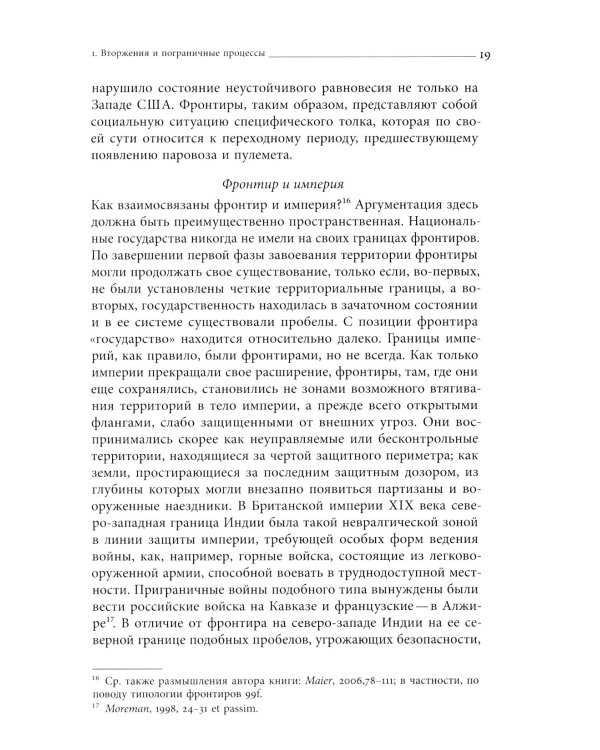 1. Вторжения и пограничные процессы 19

нарушило состояние неустойчивого равновесия не только на Западе США. Фронтиры, таким образом, представляют собой социальную ситуацию специфического толка, которая по своей сути относится к переходному периоду, предшествующему появлению паровоза и пулемета.

Фронтир и империя

Как взаимосвязаны фронтир и империя?$^{16}$ Аргументация здесь должна быть преимущественно пространственная. Национальные государства никогда не имели на своих границах фронтиров. По завершении первой фазы завоевания территории фронтиры могли продолжать свое существование, только если, во-первых, не были установлены четкие территориальные границы, а во-вторых, государственность находилась в зачаточном состоянии и в ее системе существовали пробелы. С позиции фронтира «государство» находится относительно далеко. Границы империй, как правило, были фронтирами, но не всегда. Как только империи прекращали свое расширение, фронтиры, там, где они еще сохранялись, становились не зонами возможного втягивания территорий в тело империи, а прежде всего открытыми флангами, слабо защищенными от внешних угроз. Они воспринимались скорее как неуправляемые или бесконтрольные территории, находящиеся за чертой защитного периметра; как земли, простирающиеся за последним защитным дозором, из глубины которых могли внезапно появиться партизаны и вооруженные наездники. В Британской империи XIX века северо-западная граница Индии была такой невралгической зоной в линии защиты империи, требующей особых форм ведения войны, как, например, горные войска, состоящие из легковооруженной армии, способной воевать в труднодоступной местности. Приграничные войны подобного типа вынуждены были вести российские войска на Кавказе и французские — в Алжире$^{17}$. В отличие от фронтира на северо-западе Индии на ее северной границе подобных пробелов, угрожающих безопасности,

$^{16}$ Ср. также размышления автора книги: Maier, 2006,78–111; в частности, по поводу типологии фронтиров 99f.
$^{17}$ Moreman, 1998, 24–31 et passim.